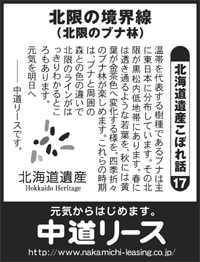 北限の境界線
（北限のブナ林）

北海道遺産こぼれ話
17

温帯を代表する樹種であるブナは主に東日本に分布しています。その北限が黒松内低地帯にあります。春には透き通るような若葉を、秋には黄葉が金茶色へ変化する様を。四季折々のブナ林が楽しめます。これらの時期は、ブナと周囲の森との色の違いで北限のラインがはっきりわかるところもあります。

元気を明日へ
――中道リースです。

北海道遺産
Hokkaido Heritage

元気からはじめます。
中道リース
http://www.nakamichi-leasing.co.jp/